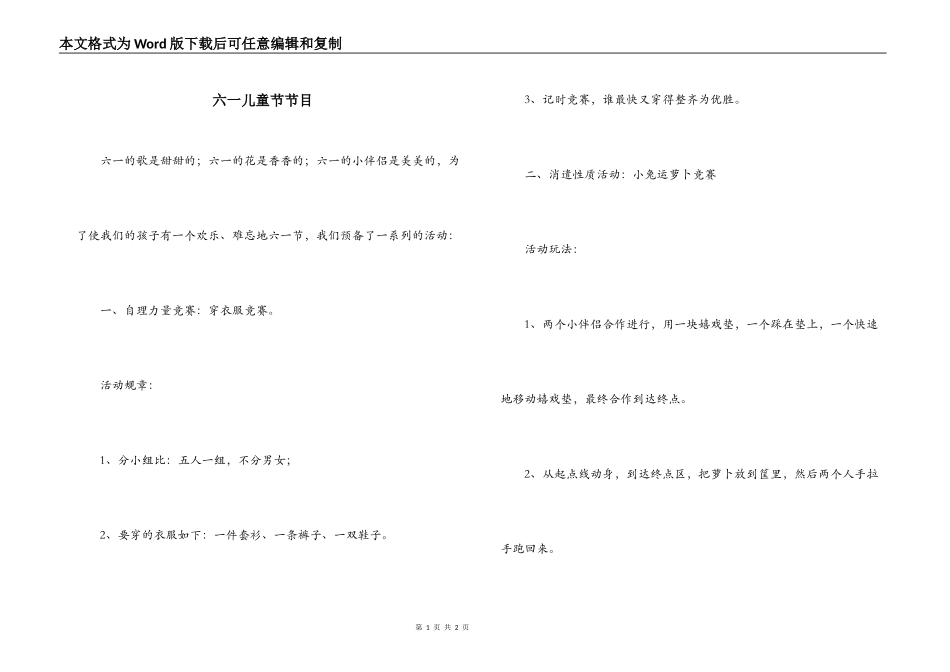 本文格式为Word版下载后可任意编辑和复制

六一儿童节节目

六一的歌是甜甜的；六一的花是香香的；六一的小伴侣是美美的，为了使我们的孩子有一个欢乐、难忘地六一节，我们预备了一系列的活动：

一、自理力量竞赛：穿衣服竞赛。

活动规章：

1、分小组比：五人一组，不分男女；

2、要穿的衣服如下：一件套衫、一条裤子、一双鞋子。

3、记时竞赛，谁最快又穿得整齐为优胜。

二、消遣性质活动：小兔运萝卜竞赛

活动玩法：

1、两个小伴侣合作进行，用一块嬉戏垫，一个踩在垫上，一个快速地移动嬉戏垫，最终合作到达终点。

2、从起点线动身，到达终点区，把萝卜放到筐里，然后两个人手拉手跑回来。

第 1 页 共 2 页